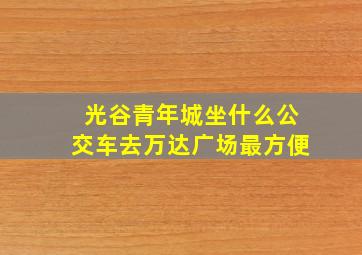 光谷青年城坐什么公交车去万达广场最方便